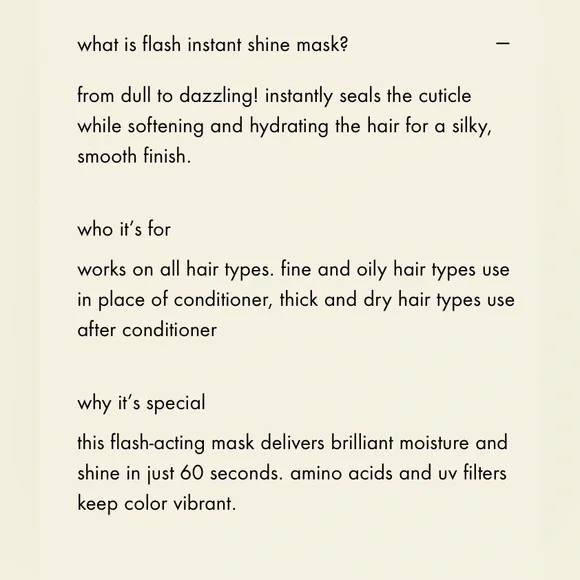 what is flash instant shine mask? —

from dull to dazzling! instantly seals the cuticle while softening and hydrating the hair for a silky, smooth finish.

who it's for

works on all hair types. fine and oily hair types use in place of conditioner, thick and dry hair types use after conditioner

why it's special

this flash-acting mask delivers brilliant moisture and shine in just 60 seconds. amino acids and uv filters keep color vibrant.